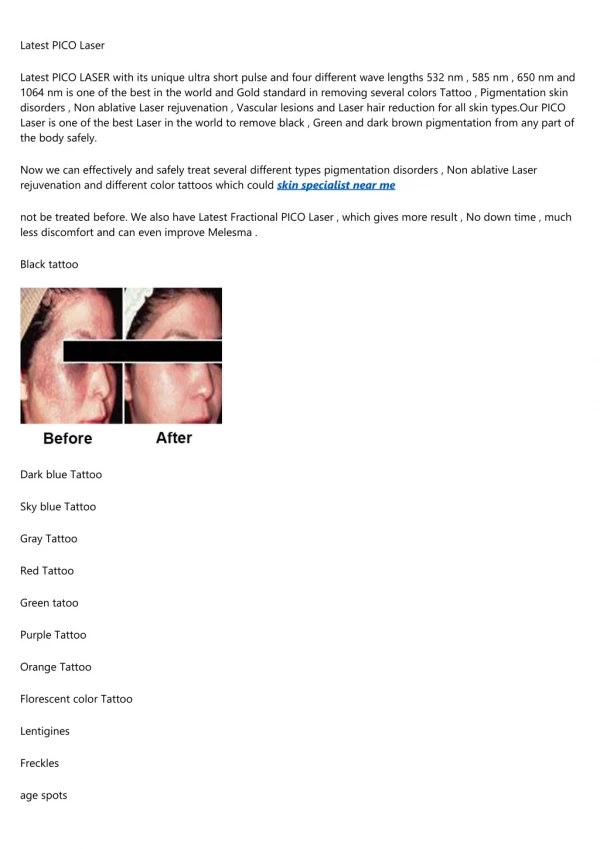 Latest PICO Laser

Latest PICO LASER with its unique ultra short pulse and four different wave lengths 532 nm , 585 nm , 650 nm and 1064 nm is one of the best in the world and Gold standard in removing several colors Tattoo , Pigmentation skin disorders , Non ablative Laser rejuvenation , Vascular lesions and Laser hair reduction for all skin types.Our PICO Laser is one of the best Laser in the world to remove black , Green and dark brown pigmentation from any part of the body safely.

Now we can effectively and safely treat several different types pigmentation disorders , Non ablative Laser rejuvenation and different color tattoos which could skin specialist near me

not be treated before. We also have Latest Fractional PICO Laser , which gives more result , No down time , much less discomfort and can even improve Melesma .

Black tattoo

Before After

Dark blue Tattoo

Sky blue Tattoo

Gray Tattoo

Red Tattoo

Green tatoo

Purple Tattoo

Orange Tattoo

Florescent color Tattoo

Lentigines

Freckles

age spots